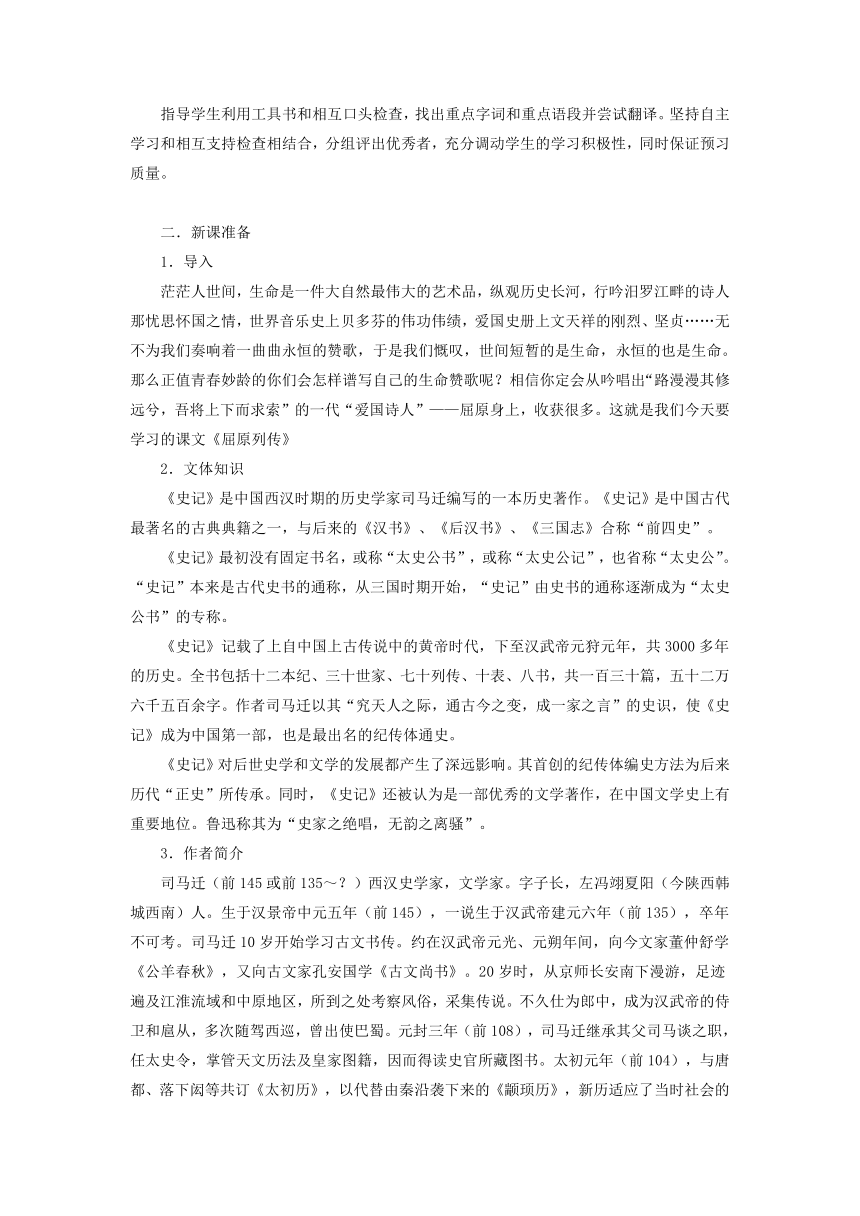 指导学生利用工具书和相互口头检查，找出重点字词和重点语段并尝试翻译。坚持自主学习和相互支持检查相结合，分组评出优秀者，充分调动学生的学习积极性，同时保证预习质量。

二．新课准备

1．导入

茫茫人世间，生命是一件大自然最伟大的艺术品，纵观历史长河，行吟汨罗江畔的诗人那忧思怀国之情，世界音乐史上贝多芬的伟功伟绩，爱国史册上文天祥的刚烈、坚贞……无不为我们奏响着一曲曲永恒的赞歌，于是我们慨叹，世间短暂的是生命，永恒的也是生命。那么正值青春妙龄的你们会怎样谱写自己的生命赞歌呢？相信你定会从吟唱出“路漫漫其修远兮，吾将上下而求索”的一代“爱国诗人”——屈原身上，收获很多。这就是我们今天要学习的课文《屈原列传》

2．文体知识

《史记》是中国西汉时期的历史学家司马迁编写的一本历史著作。《史记》是中国古代最著名的古典典籍之一，与后来的《汉书》、《后汉书》、《三国志》合称“前四史”。

《史记》最初没有固定书名，或称“太史公书”，或称“太史公记”，也省称“太史公”。“史记”本来是古代史书的通称，从三国时期开始，“史记”由史书的通称逐渐成为“太史公书”的专称。

《史记》记载了上自中国上古传说中的黄帝时代，下至汉武帝元狩元年，共3000多年的历史。全书包括十二本纪、三十世家、七十列传、十表、八书，共一百三十篇，五十二万六千五百余字。作者司马迁以其“究天人之际，通古今之变，成一家之言”的史识，使《史记》成为中国第一部，也是最出名的纪传体通史。

《史记》对后世史学和文学的发展都产生了深远影响。其首创的纪传体编史方法为后来历代“正史”所传承。同时，《史记》还被认为是一部优秀的文学著作，在中国文学史上有重要地位。鲁迅称其为“史家之绝唱，无韵之离骚”。

3．作者简介

司马迁（前145或前135～？）西汉史学家，文学家。字子长，左冯翊夏阳（今陕西韩城西南）人。生于汉景帝中元五年（前145），一说生于汉武帝建元六年（前135），卒年不可考。司马迁10岁开始学习古文书传。约在汉武帝元光、元朔年间，向今文家董仲舒学《公羊春秋》，又向古文家孔安国学《古文尚书》。20岁时，从京师长安南下漫游，足迹遍及江淮流域和中原地区，所到之处考察风俗，采集传说。不久仕为郎中，成为汉武帝的侍卫和扈从，多次随驾西巡，曾出使巴蜀。元封三年（前108），司马迁继承其父司马谈之职，任太史令，掌管天文历法及皇家图籍，因而得读史官所藏图书。太初元年（前104），与唐都、落下闳等共订《太初历》，以代替由秦沿袭下来的《颛顼历》，新历适应了当时社会的